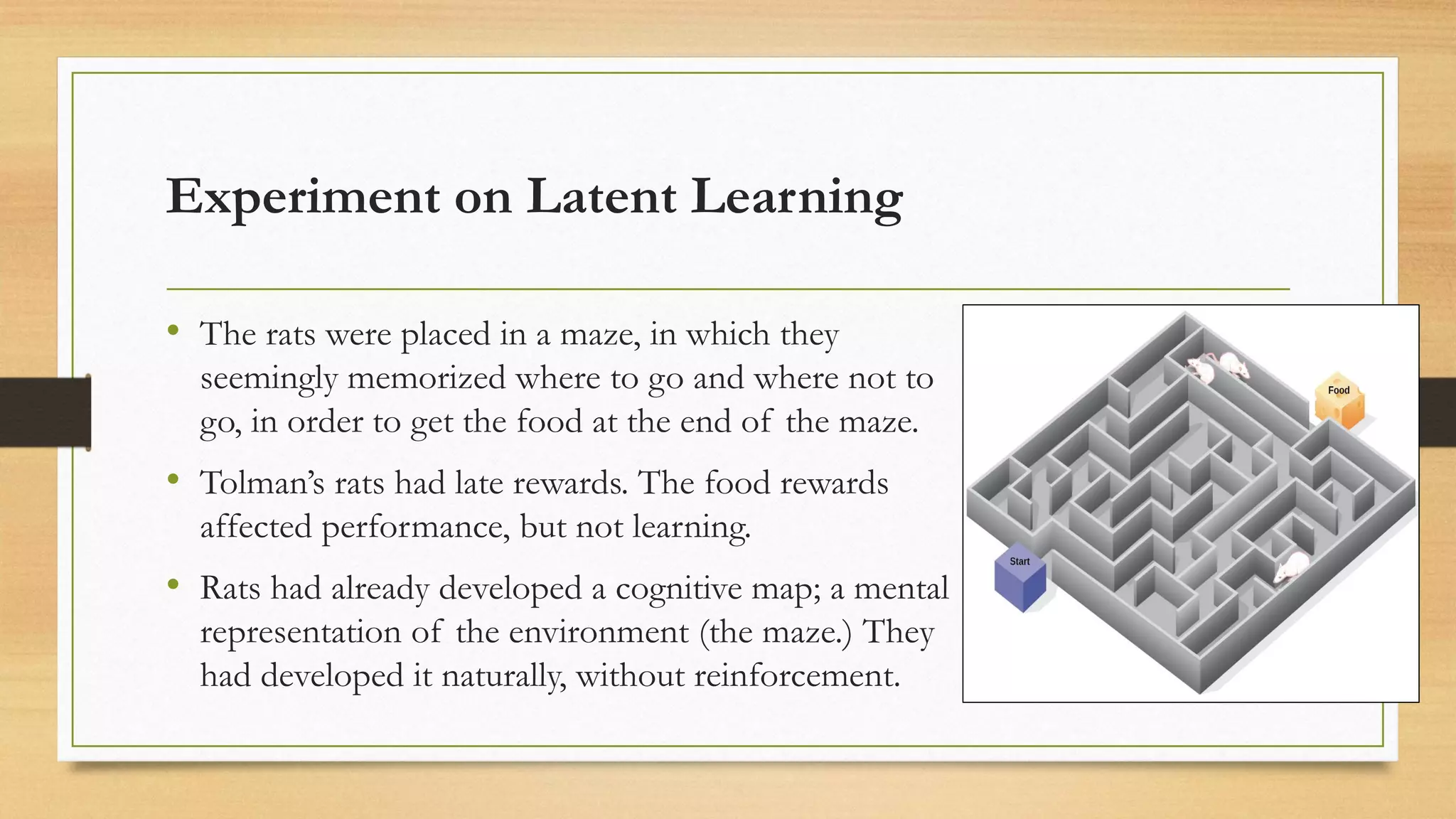 Experiment on Latent Learning

• The rats were placed in a maze, in which they seemingly memorized where to go and where not to go, in order to get the food at the end of the maze.

• Tolman's rats had late rewards. The food rewards affected performance, but not learning.

• Rats had already developed a cognitive map; a mental representation of the environment (the maze.) They had developed it naturally, without reinforcement.

Food

Start